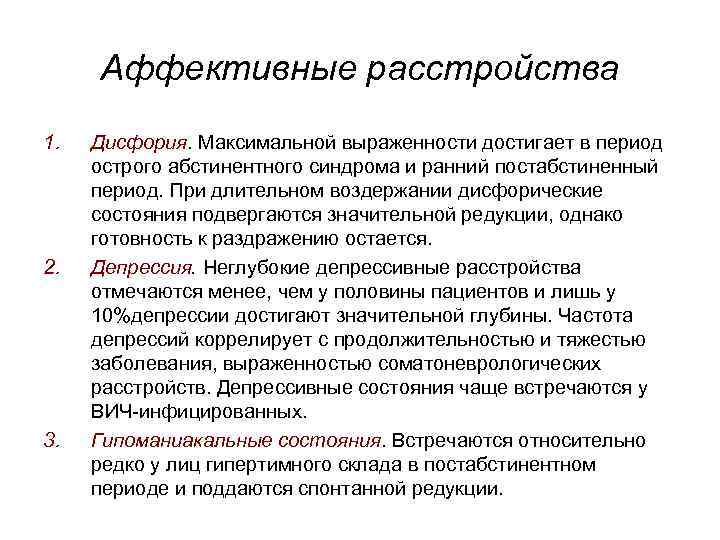 Аффективные расстройства

1. Дисфория. Максимальной выраженности достигает в период острого абстинентного синдрома и ранний постабстиненный период. При длительном воздержании дисфорические состояния подвергаются значительной редукции, однако готовность к раздражению остается.

2. Депрессия. Неглубокие депрессивные расстройства отмечаются менее, чем у половины пациентов и лишь у 10%депрессии достигают значительной глубины. Частота депрессий коррелирует с продолжительностью и тяжестью заболевания, выраженностью соматоневрологических расстройств. Депрессивные состояния чаще встречаются у ВИЧ-инфицированных.

3. Гипоманиакальные состояния. Встречаются относительно редко у лиц гипертимного склада в постабстинентном периоде и поддаются спонтанной редукции.